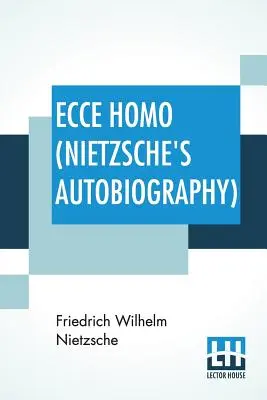 ECCE HOMO (NIETZSCHE'S AUTOBIOGRAPHY)

Friedrich Wilhelm Nietzsche

LH
LECTOR HOUSE